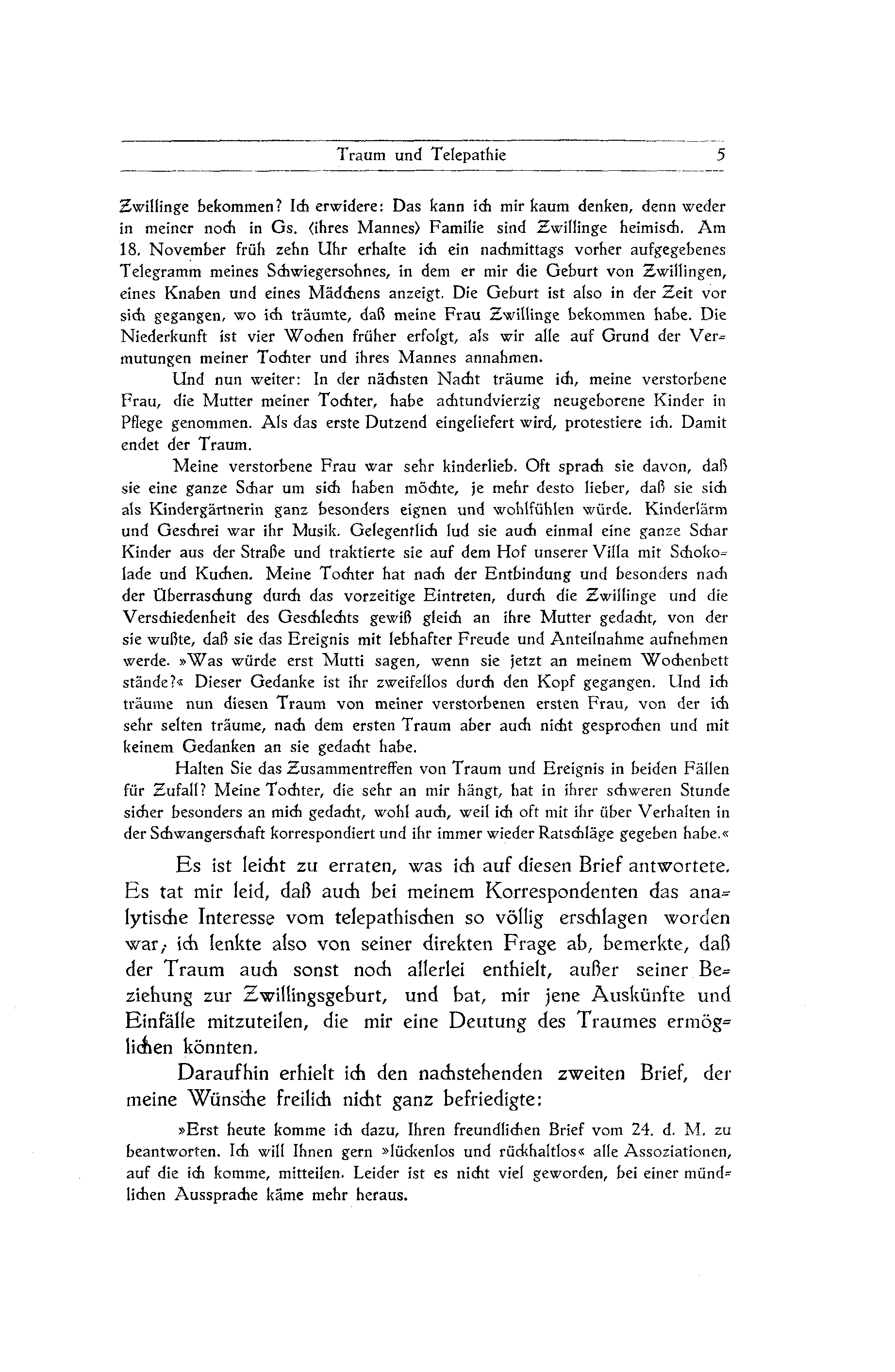 Traum und Telepathie 5

Zwillinge bekommen? Ich erwidere: Das kann ich mir kaum denken, denn weder in meiner noch in Gs. (ihres Mannes) Familie sind Zwillinge heimisch. Am 18. November früh zehn Uhr erhalte ich ein nachmittags vorher aufgegebenes Telegramm meines Schwiegersohnes, in dem er mir die Geburt von Zwillingen, eines Knaben und eines Mädchens anzeigt. Die Geburt ist also in der Zeit vor sich gegangen, wo ich träumte, daß meine Frau Zwillinge bekommen habe. Die Niederkunft ist vier Wochen früher erfolgt, als wir alle auf Grund der Vermutungen meiner Tochter und ihres Mannes annahmen.

Und nun weiter: In der nächsten Nacht träume ich, meine verstorbene Frau, die Mutter meiner Tochter, habe achtundvierzig neugeborene Kinder in Pflege genommen. Als das erste Dutzend eingeliefert wird, protestiere ich. Damit endet der Traum.

Meine verstorbene Frau war sehr kinderlieb. Oft sprach sie davon, daß sie eine ganze Schar um sich haben möchte, je mehr desto lieber, daß sie sich als Kindergärtnerin ganz besonders eignen und wohlfühlen würde. Kinderlärm und Geschrei war ihr Musik. Gelegentlich lud sie auch einmal eine ganze Schar Kinder aus der Straße und traktierte sie auf dem Hof unserer Villa mit Schokolade und Kuchen. Meine Tochter hat nach der Entbindung und besonders nach der Überraschung durch das vorzeitige Eintreten, durch die Zwillinge und die Verschiedenheit des Geschlechts gewiß gleich an ihre Mutter gedacht, von der sie wußte, daß sie das Ereignis mit lebhafter Freude und Anteilnahme aufnehmen werde. »Was würde erst Mutti sagen, wenn sie jetzt an meinem Wochenbett stände?« Dieser Gedanke ist ihr zweifellos durch den Kopf gegangen. Und ich träume nun diesen Traum von meiner verstorbenen ersten Frau, von der ich sehr selten träume, nach dem ersten Traum aber auch nicht gesprochen und mit keinem Gedanken an sie gedacht habe.

Halten Sie das Zusammentreffen von Traum und Ereignis in beiden Fällen für Zufall? Meine Tochter, die sehr an mir hängt, hat in ihrer schweren Stunde sicher besonders an mich gedacht, wohl auch, weil ich oft mit ihr über Verhalten in der Schwangerschaft korrespondiert und ihr immer wieder Ratschläge gegeben habe.«

Es ist leicht zu erraten, was ich auf diesen Brief antwortete. Es tat mir leid, daß auch bei meinem Korrespondenten das analytische Interesse vom telepathischen so völlig erschlagen worden war; ich lenkte also von seiner direkten Frage ab, bemerkte, daß der Traum auch sonst noch allerlei enthielt, außer seiner Beziehung zur Zwillingsgeburt, und bat, mir jene Auskünfte und Einfälle mitzuteilen, die mir eine Deutung des Traumes ermöglichen könnten.

Daraufhin erhielt ich den nachstehenden zweiten Brief, der meine Wünsche freilich nicht ganz befriedigte:

»Erst heute komme ich dazu, Ihren freundlichen Brief vom 24. d. M. zu beantworten. Ich will Ihnen gern »lückenlos und rückhaltlos« alle Assoziationen, auf die ich komme, mitteilen. Leider ist es nicht viel geworden, bei einer mündlichen Aussprache käme mehr heraus.